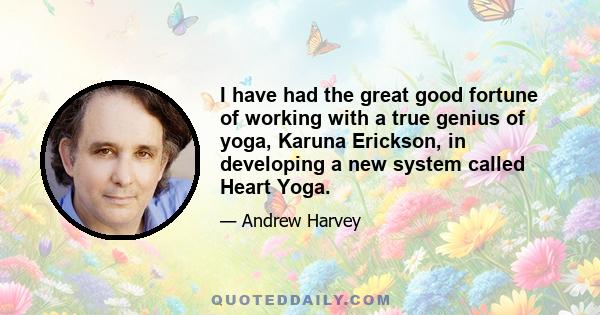 I have had the great good fortune of working with a true genius of yoga, Karuna Erickson, in developing a new system called Heart Yoga.

— Andrew Harvey

QUOTEDDAILY.COM